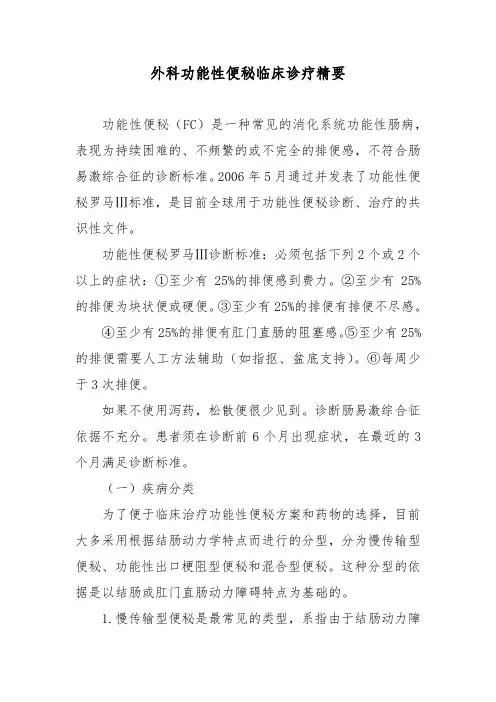 外科功能性便秘临床诊疗精要

功能性便秘（FC）是一种常见的消化系统功能性肠病，表现为持续困难的、不频繁的或不完全的排便感，不符合肠易激综合征的诊断标准。2006 年 5 月通过并发表了功能性便秘罗马Ⅲ标准，是目前全球用于功能性便秘诊断、治疗的共识性文件。

功能性便秘罗马Ⅲ诊断标准：必须包括下列 2 个或 2 个以上的症状：①至少有 25%的排便感到费力。②至少有 25%的排便为块状便或硬便。③至少有 25%的排便有排便不尽感。

④至少有 25%的排便有肛门直肠的阻塞感。⑤至少有 25%的排便需要人工方法辅助（如指抠、盆底支持）。⑥每周少于 3 次排便。

如果不使用泻药，松散便很少见到。诊断肠易激综合征依据不充分。患者须在诊断前 6 个月出现症状，在最近的 3 个月满足诊断标准。

（一）疾病分类

为了便于临床治疗功能性便秘方案和药物的选择，目前大多采用根据结肠动力学特点而进行的分型，分为慢传输型便秘、功能性出口梗阻型便秘和混合型便秘。这种分型的依据是以结肠或肛门直肠动力障碍特点为基础的。

1.慢传输型便秘是最常见的类型，系指由于结肠动力障